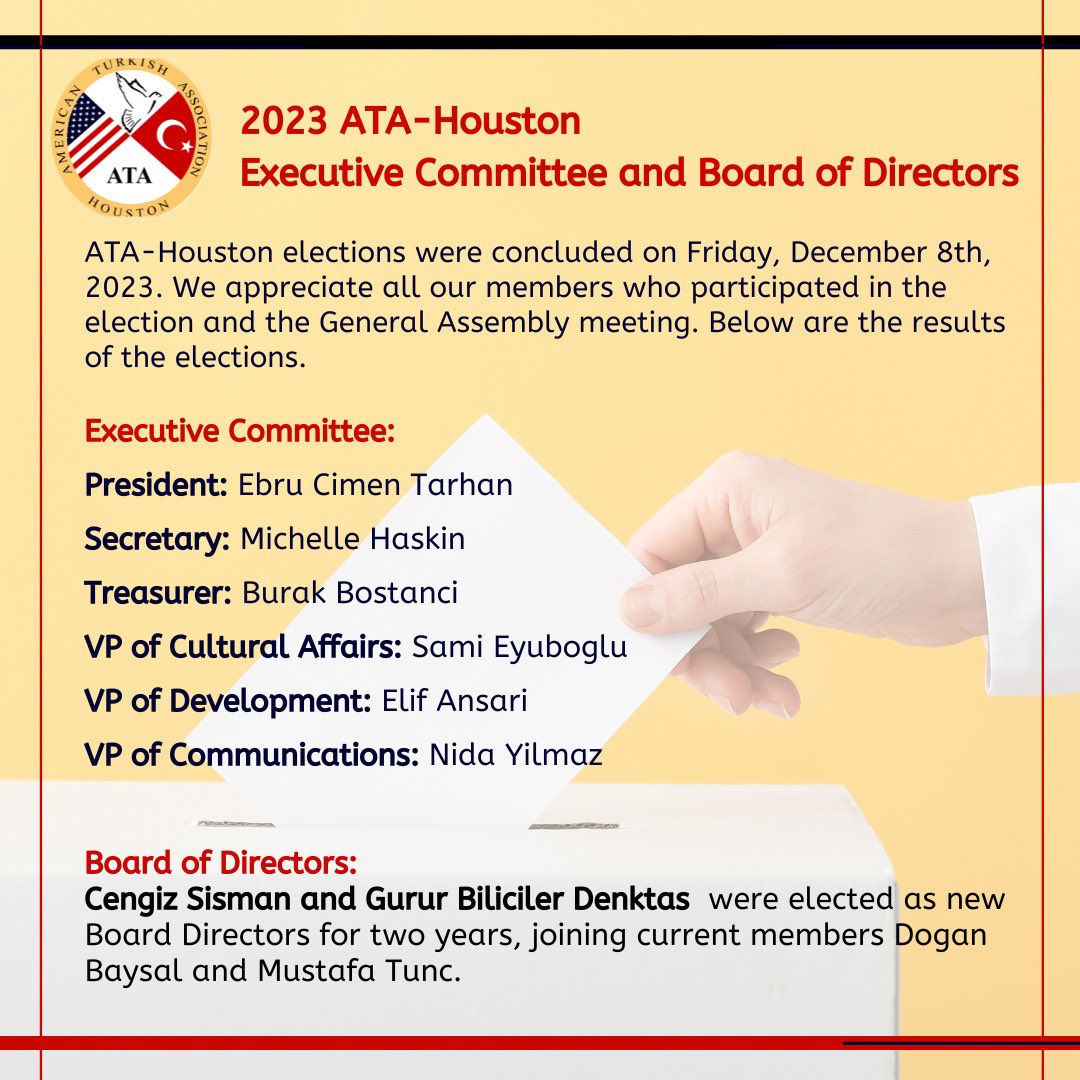 AMERICAN TURKISH ASSOCIATION
ATA
HOUSTON

2023 ATA-Houston
Executive Committee and Board of Directors

ATA-Houston elections were concluded on Friday, December 8th, 2023. We appreciate all our members who participated in the election and the General Assembly meeting. Below are the results of the elections.

Executive Committee:

President: Ebru Cimen Tarhan

Secretary: Michelle Haskin

Treasurer: Burak Bostanci

VP of Cultural Affairs: Sami Eyuboglu

VP of Development: Elif Ansari

VP of Communications: Nida Yilmaz

Board of Directors:
Cengiz Sisman and Gurur Biliciler Denktas were elected as new Board Directors for two years, joining current members Dogan Baysal and Mustafa Tunc.